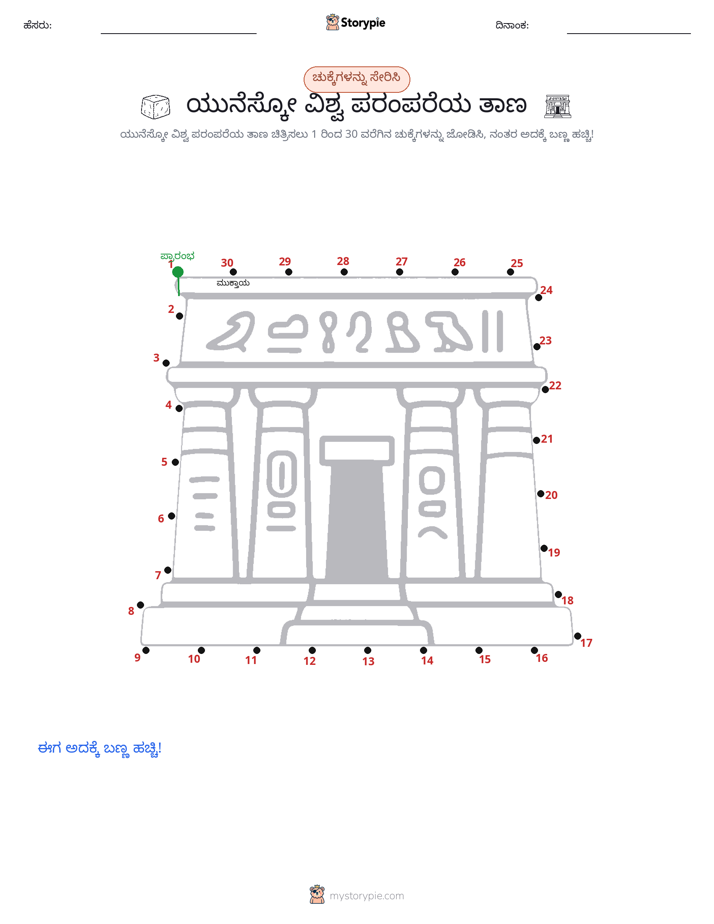 ಹೆಸರು: ____ Storypie ದಿನಾಂಕ: ____

ಚುಕ್ಕೆಗಳನ್ನು ಸೇರಿಸಿ

ಯುನೆಸ್ಕೋ ವಿಶ್ವ ಪರಂಪರೆಯ ತಾಣ

ಯುನೆಸ್ಕೋ ವಿಶ್ವ ಪರಂಪರೆಯ ತಾಣ ಚಿತ್ರಿಸಲು 1 ರಿಂದ 30 ವರೆಗಿನ ಚುಕ್ಕೆಗಳನ್ನು ಜೋಡಿಸಿ, ನಂತರ ಅದಕ್ಕೆ ಬಣ್ಣ ಹಚ್ಚಿ!

ಪ್ರಾರಂಭ
1
30
29
28
27
26
25
ಮುಕ್ತಾಯ
24
2
23
3
22
4
21
5
20
6
19
7
18
8
17
9
10
11
12
13
14
15
16

ಈಗ ಅದಕ್ಕೆ ಬಣ್ಣ ಹಚ್ಚಿ!

mystorypie.com